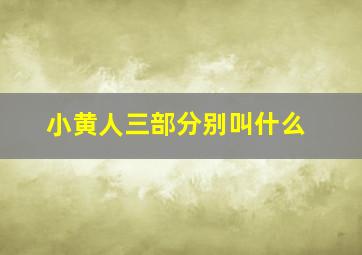 小黄人三部分别叫什么